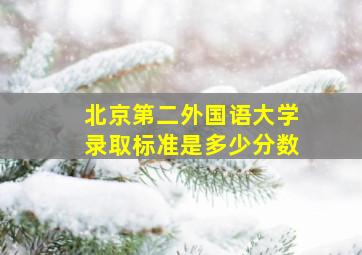 北京第二外国语大学
录取标准是多少分数